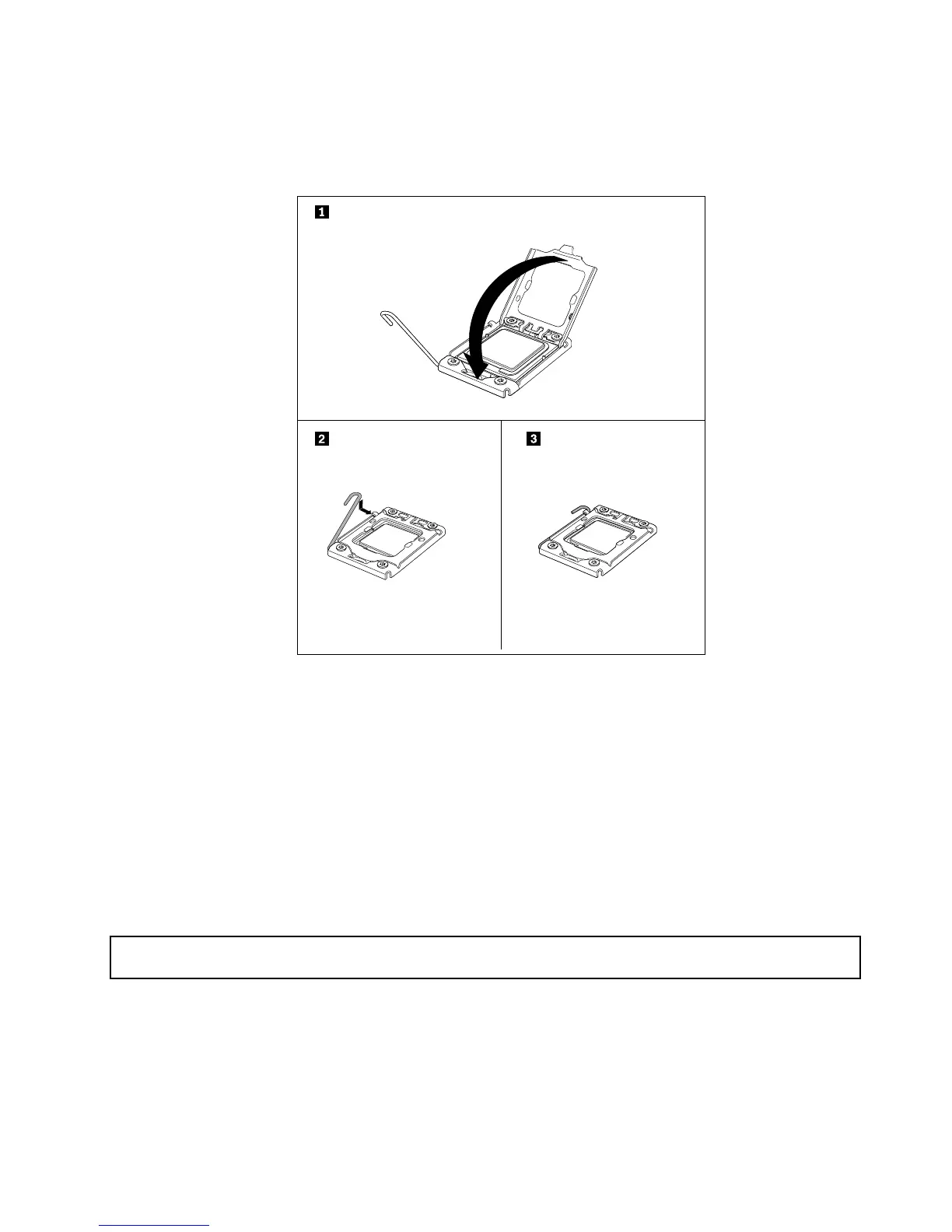 1

2

3